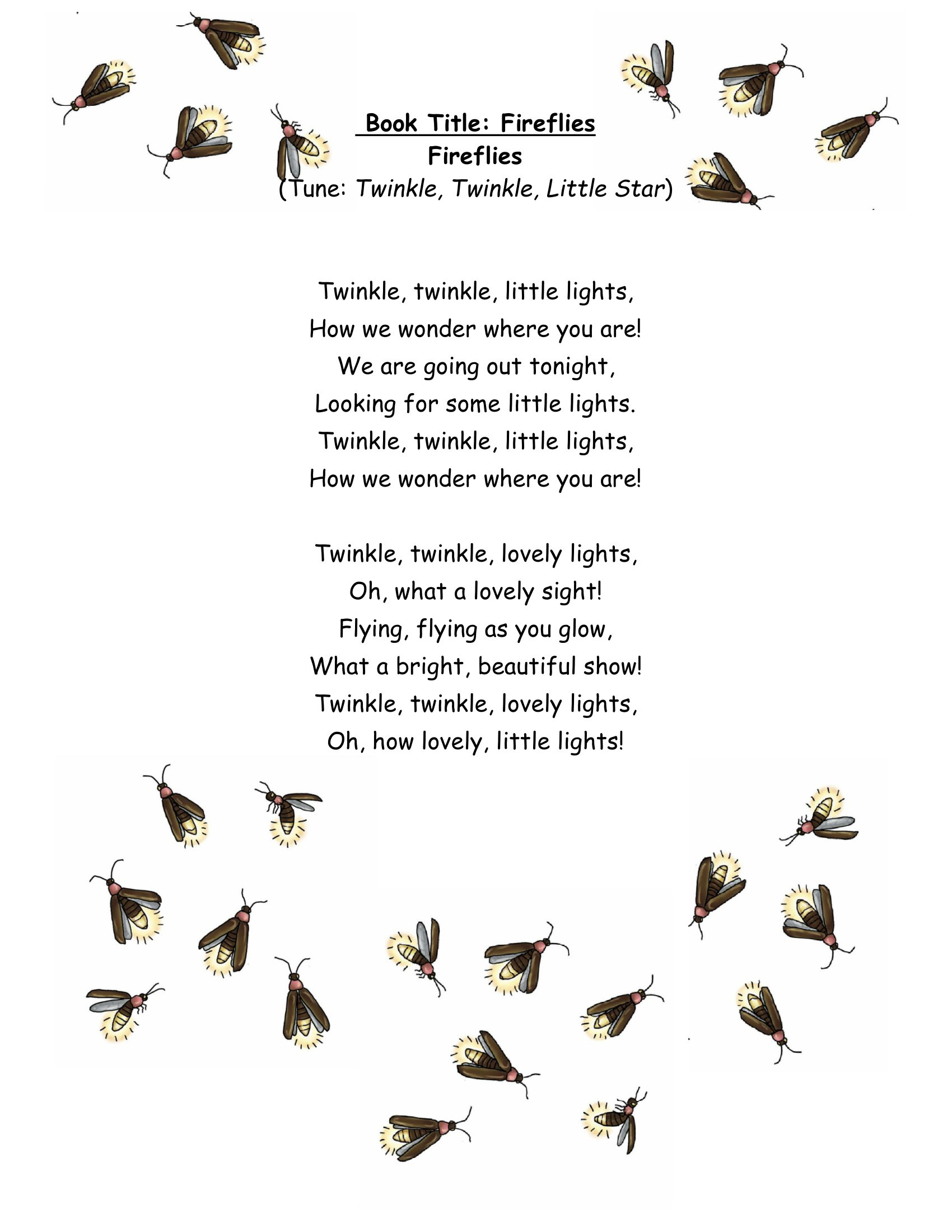 Book Title: Fireflies
Fireflies
(Tune: Twinkle, Twinkle, Little Star)

Twinkle, twinkle, little lights,
How we wonder where you are!
We are going out tonight,
Looking for some little lights.
Twinkle, twinkle, little lights,
How we wonder where you are!

Twinkle, twinkle, lovely lights,
Oh, what a lovely sight!
Flying, flying as you glow,
What a bright, beautiful show!
Twinkle, twinkle, lovely lights,
Oh, how lovely, little lights!